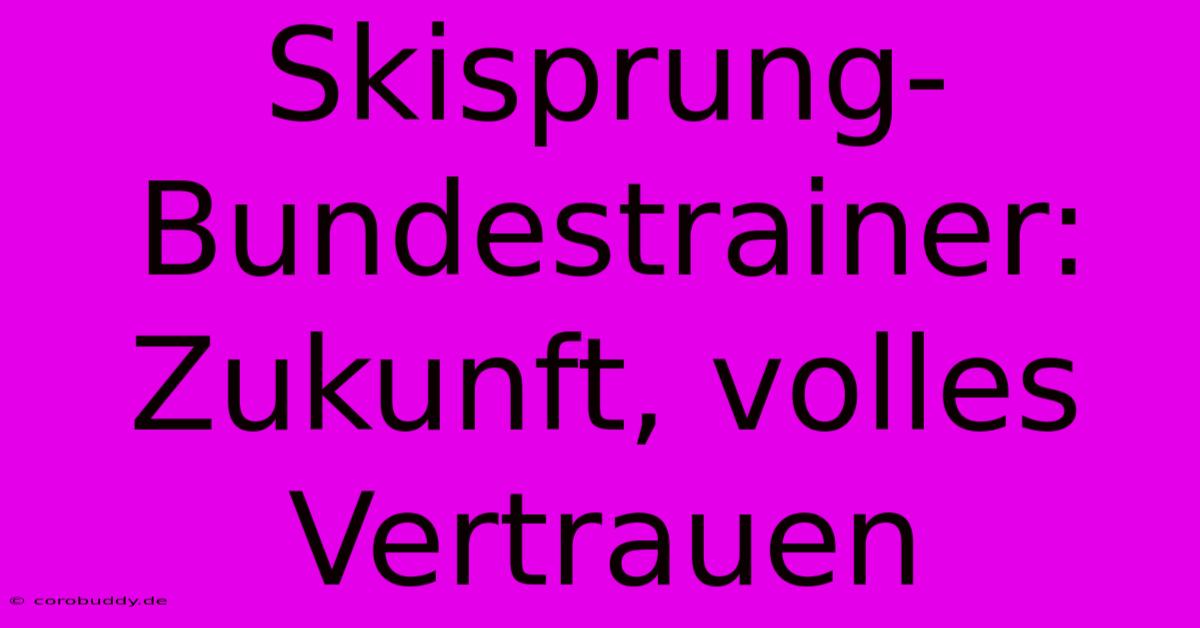 Skisprung-Bundestrainer: Zukunft, volles Vertrauen

© corobuddy.de